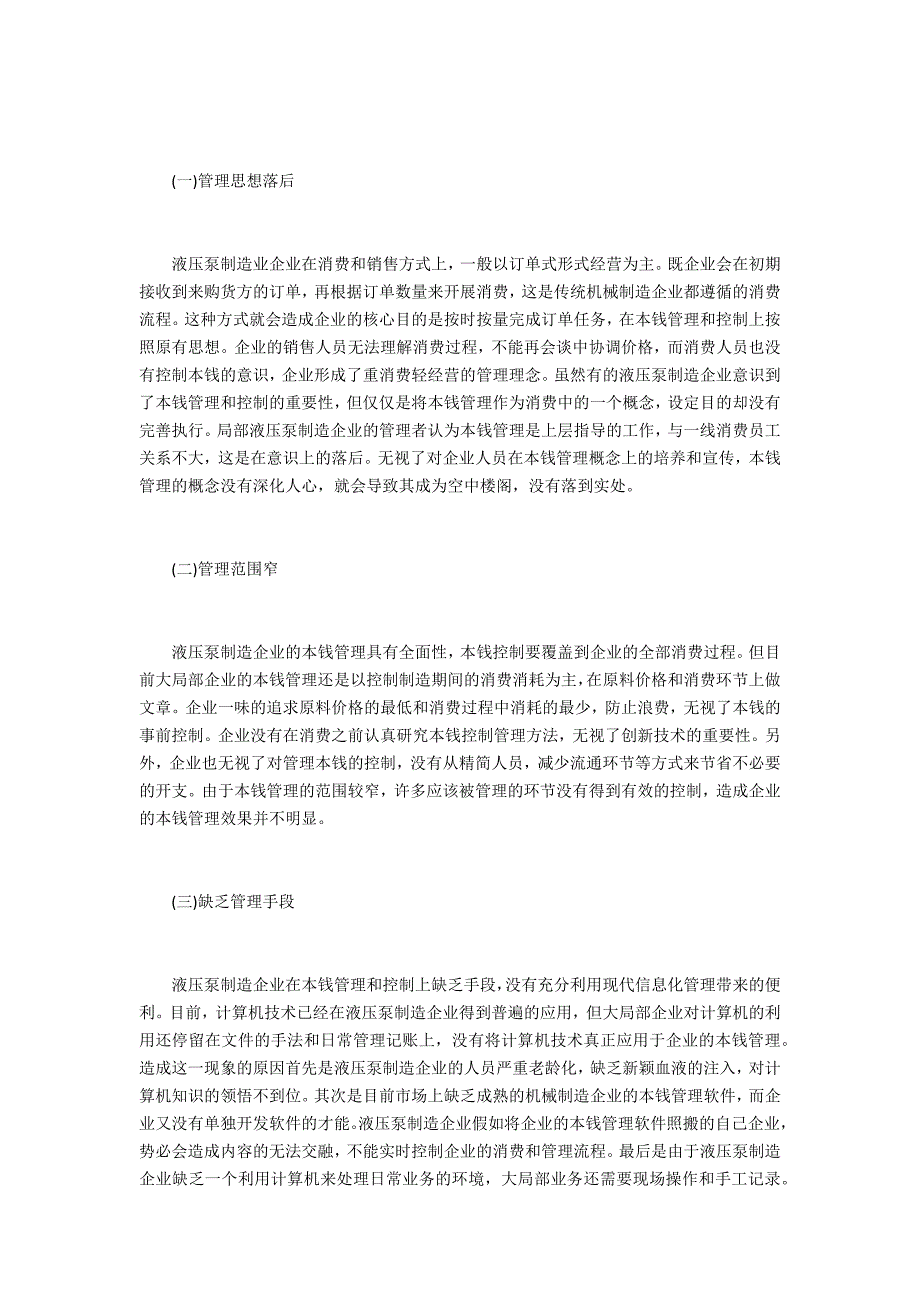 (一)管理思想落后

液压泵制造业企业在消费和销售方式上，一般以订单式形式经营为主。既企业会在初期接收到来购货方的订单，再根据订单数量来开展消费，这是传统机械制造企业都遵循的消费流程。这种方式就会造成企业的核心目的是按时按量完成订单任务，在本钱管理和控制上按照原有思想。企业的销售人员无法理解消费过程，不能再会谈中协调价格，而消费人员也没有控制本钱的意识，企业形成了重消费轻经营的管理理念。虽然有的液压泵制造企业意识到了本钱管理和控制的重要性，但仅仅是将本钱管理作为消费中的一个概念，设定目的却没有完善执行。局部液压泵制造企业的管理者认为本钱管理是上层指导的工作，与一线消费员工关系不大，这是在意识上的落后。无视了对企业人员在本钱管理概念上的培养和宣传，本钱管理的概念没有深化人心，就会导致其成为空中楼阁，没有落到实处。

(二)管理范围窄

液压泵制造企业的本钱管理具有全面性，本钱控制要覆盖到企业的全部消费过程。但目前大局部企业的本钱管理还是以控制制造期间的消费消耗为主，在原料价格和消费环节上做文章。企业一味的追求原料价格的最低和消费过程中消耗的最少，防止浪费，无视了本钱的事前控制。企业没有在消费之前认真研究本钱控制管理方法，无视了创新技术的重要性。另外，企业也无视了对管理本钱的控制，没有从精简人员，减少流通环节等方式来节省不必要的开支。由于本钱管理的范围较窄，许多应该被管理的环节没有得到有效的控制，造成企业的本钱管理效果并不明显。

(三)缺乏管理手段

液压泵制造企业在本钱管理和控制上缺乏手段，没有充分利用现代信息化管理带来的便利。目前，计算机技术已经在液压泵制造企业得到普遍的应用，但大局部企业对计算机的利用还停留在文件的手法和日常管理记账上，没有将计算机技术真正应用于企业的本钱管理。造成这一现象的原因首先是液压泵制造企业的人员严重老龄化，缺乏新颖血液的注入，对计算机知识的领悟不到位。其次是目前市场上缺乏成熟的机械制造企业的本钱管理软件，而企业又没有单独开发软件的才能。液压泵制造企业假如将企业的本钱管理软件照搬的自己企业，势必会造成内容的无法交融，不能实时控制企业的消费和管理流程。最后是由于液压泵制造企业缺乏一个利用计算机来处理日常业务的环境，大局部业务还需要现场操作和手工记录。